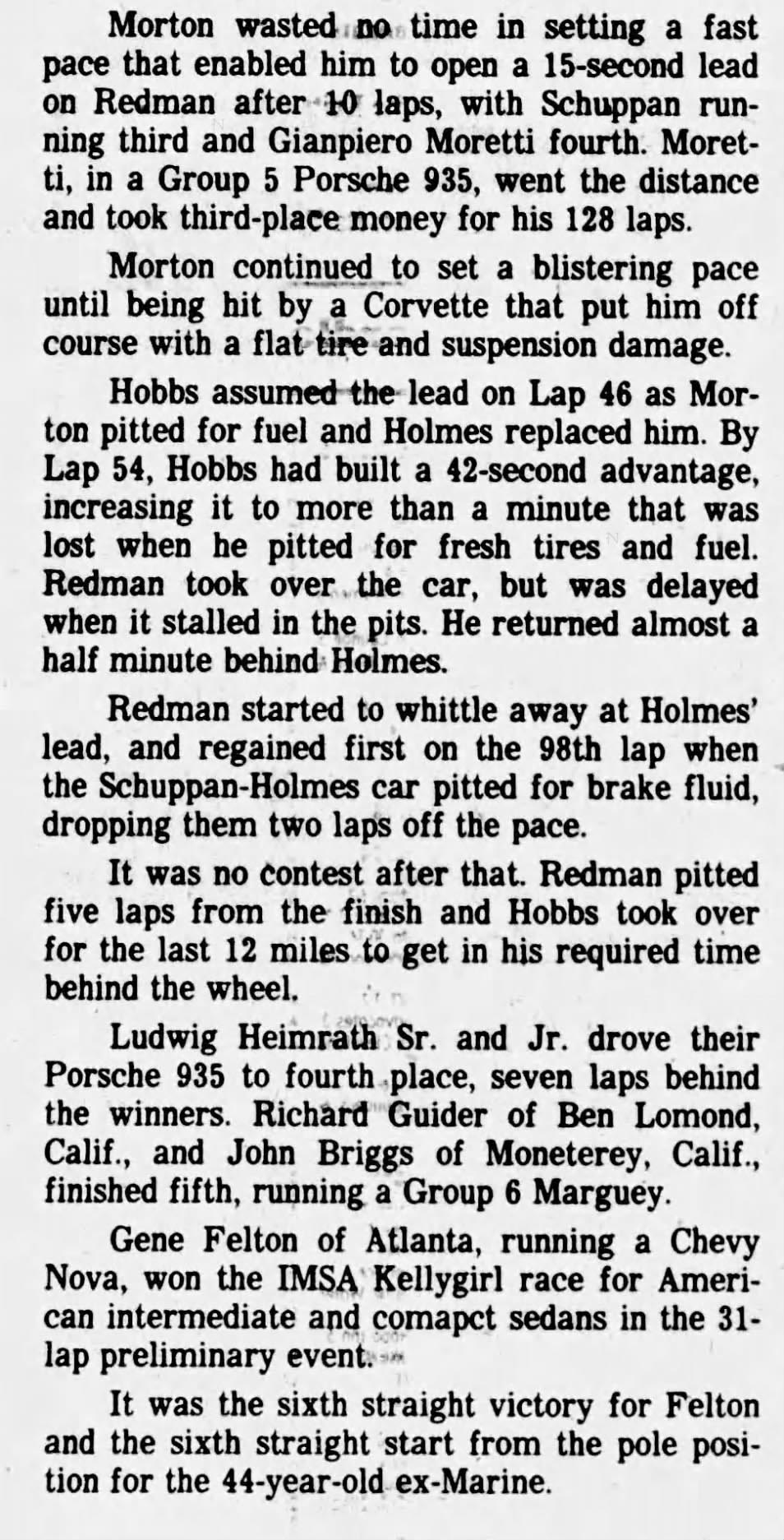 Morton wasted no time in setting a fast pace that enabled him to open a 15-second lead on Redman after 10 laps, with Schuppan running third and Gianpiero Moretti fourth. Moretti, in a Group 5 Porsche 935, went the distance and took third-place money for his 128 laps.

Morton continued to set a blistering pace until being hit by a Corvette that put him off course with a flat tire and suspension damage.

Hobbs assumed the lead on Lap 46 as Morton pitted for fuel and Holmes replaced him. By Lap 54, Hobbs had built a 42-second advantage, increasing it to more than a minute that was lost when he pitted for fresh tires and fuel. Redman took over the car, but was delayed when it stalled in the pits. He returned almost a half minute behind Holmes.

Redman started to whittle away at Holmes' lead, and regained first on the 98th lap when the Schuppan-Holmes car pitted for brake fluid, dropping them two laps off the pace.

It was no contest after that. Redman pitted five laps from the finish and Hobbs took over for the last 12 miles to get in his required time behind the wheel.

Ludwig Heimrath Sr. and Jr. drove their Porsche 935 to fourth place, seven laps behind the winners. Richard Guider of Ben Lomond, Calif., and John Briggs of Moneterey, Calif., finished fifth, running a Group 6 Marguey.

Gene Felton of Atlanta, running a Chevy Nova, won the IMSA Kellygirl race for American intermediate and comapct sedans in the 31-lap preliminary event.

It was the sixth straight victory for Felton and the sixth straight start from the pole position for the 44-year-old ex-Marine.